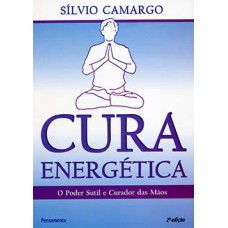 SÍLVIO CAMARGO

CURA
ENERGÉTICA

O Poder Sutil e Curador das Mãos

Pensamento

2ª edição